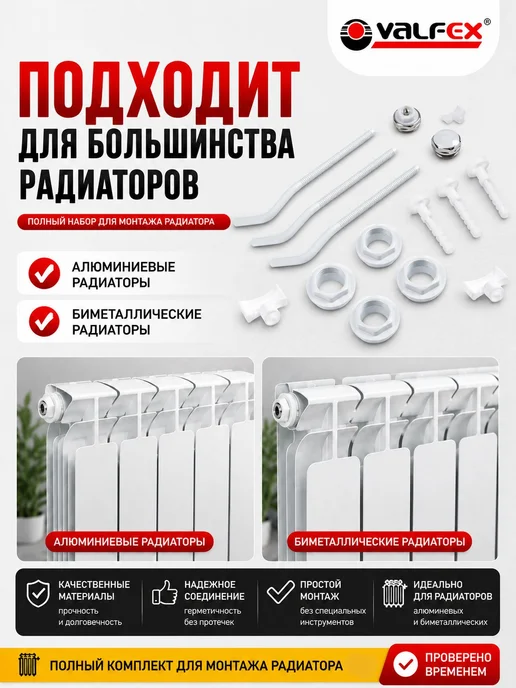 VALFEX®

ПОДХОДИТ

ДЛЯ БОЛЬШИНСТВА РАДИАТОРОВ

ПОЛНЫЙ НАБОР ДЛЯ МОНТАЖА РАДИАТОРА

АЛЮМИНИЕВЫЕ РАДИАТОРЫ

БИМЕТАЛЛИЧЕСКИЕ РАДИАТОРЫ

АЛЮМИНИЕВЫЕ РАДИАТОРЫ

БИМЕТАЛЛИЧЕСКИЕ РАДИАТОРЫ

КАЧЕСТВЕННЫЕ МАТЕРИАЛЫ
прочность и долговечность

НАДЕЖНОЕ СОЕДИНЕНИЕ
герметичность без протечек

ПРОСТОЙ МОНТАЖ
без специальных инструментов

ИДЕАЛЬНО ДЛЯ РАДИАТОРОВ
алюминиевых и биметаллических

ПОЛНЫЙ КОМПЛЕКТ ДЛЯ МОНТАЖА РАДИАТОРА

ПРОВЕРЕНО ВРЕМЕНЕМ